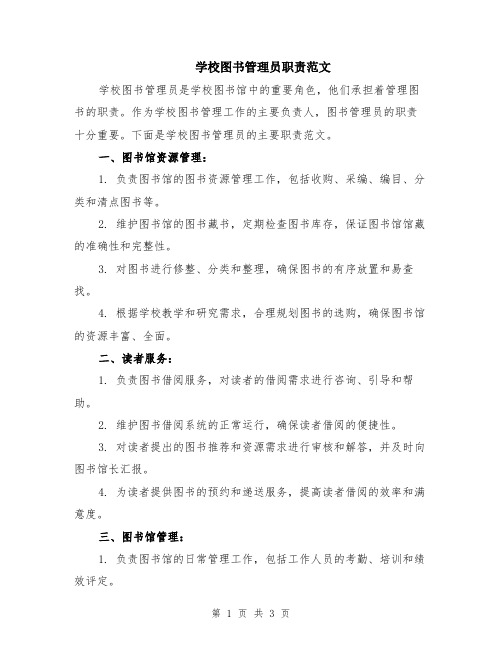 学校图书管理员职责范文

学校图书管理员是学校图书馆中的重要角色，他们承担着管理图书的职责。作为学校图书管理工作的主要负责人，图书管理员的职责十分重要。下面是学校图书管理员的主要职责范文。

一、图书馆资源管理：

1. 负责图书馆的图书资源管理工作，包括收购、采编、编目、分类和清点图书等。

2. 维护图书馆的图书藏书，定期检查图书库存，保证图书馆馆藏的准确性和完整性。

3. 对图书进行修整、分类和整理，确保图书的有序放置和易查找。

4. 根据学校教学和研究需求，合理规划图书的选购，确保图书馆的资源丰富、全面。

二、读者服务：

1. 负责图书借阅服务，对读者的借阅需求进行咨询、引导和帮助。

2. 维护图书借阅系统的正常运行，确保读者借阅的便捷性。

3. 对读者提出的图书推荐和资源需求进行审核和解答，并及时向图书馆长汇报。

4. 为读者提供图书的预约和递送服务，提高读者借阅的效率和满意度。

三、图书馆管理：

1. 负责图书馆的日常管理工作，包括工作人员的考勤、培训和绩效评定。

第 1 页 共 3 页